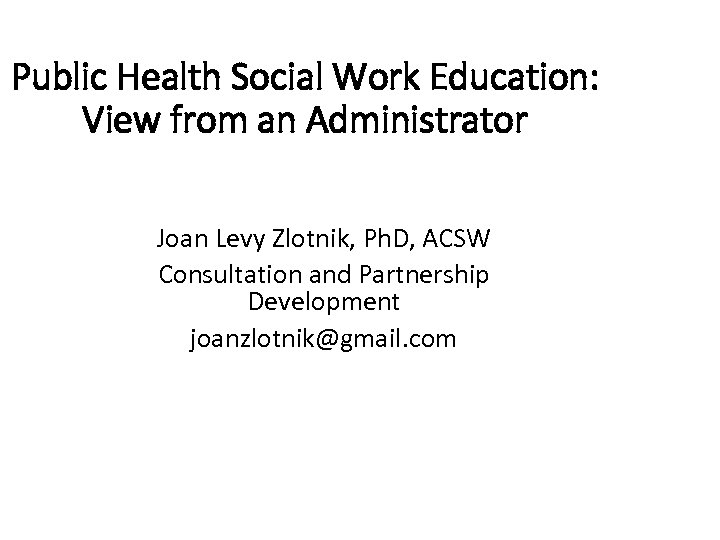 Public Health Social Work Education:
View from an Administrator

Joan Levy Zlotnik, PhD, ACSW

Consultation and Partnership Development

joanzlotnik@gmail.com